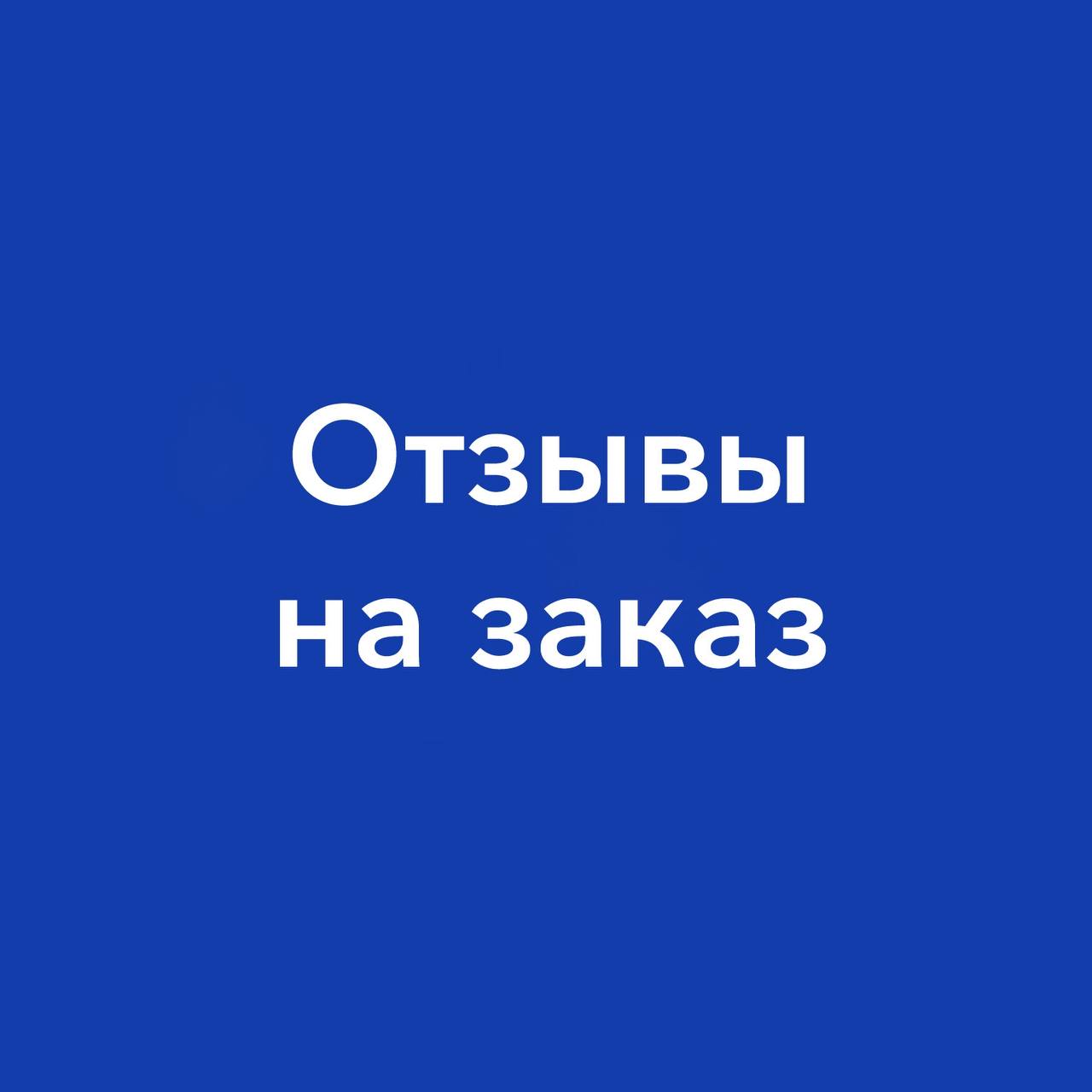 Отзывы
на заказ